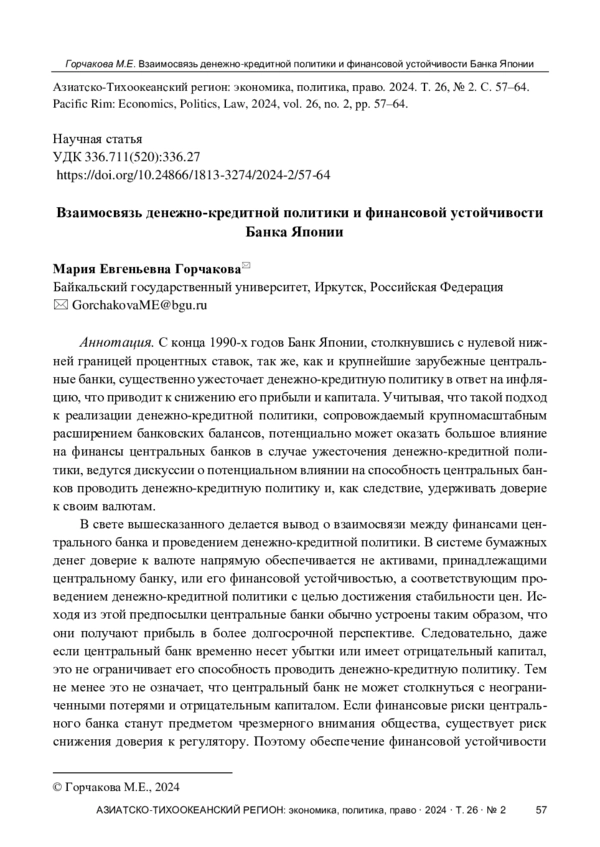 Горчакова М.Е. Взаимосвязь денежно-кредитной политики и финансовой устойчивости Банка Японии

Азиатско-Тихоокеанский регион: экономика, политика, право. 2024. Т. 26, № 2. С. 57–64.
Pacific Rim: Economics, Politics, Law, 2024, vol. 26, no. 2, pp. 57–64.

Научная статья
УДК 336.711(520):336.27
https://doi.org/10.24866/1813-3274/2024-2/57-64

Взаимосвязь денежно-кредитной политики и финансовой устойчивости Банка Японии

Мария Евгеньевна Горчакова✉
Байкальский государственный университет, Иркутск, Российская Федерация
✉ GorchakovaME@bgu.ru

Аннотация. С конца 1990-х годов Банк Японии, столкнувшись с нулевой нижней границей процентных ставок, так же, как и крупнейшие зарубежные центральные банки, существенно ужесточает денежно-кредитную политику в ответ на инфляцию, что приводит к снижению его прибыли и капитала. Учитывая, что такой подход к реализации денежно-кредитной политики, сопровождаемый крупномасштабным расширением банковских балансов, потенциально может оказать большое влияние на финансы центральных банков в случае ужесточения денежно-кредитной политики, ведутся дискуссии о потенциальном влиянии на способность центральных банков проводить денежно-кредитную политику и, как следствие, удерживать доверие к своим валютам.

В свете вышесказанного делается вывод о взаимосвязи между финансами центрального банка и проведением денежно-кредитной политики. В системе бумажных денег доверие к валюте напрямую обеспечивается не активами, принадлежащими центральному банку, или его финансовой устойчивостью, а соответствующим проведением денежно-кредитной политики с целью достижения стабильности цен. Исходя из этой предпосылки центральные банки обычно устроены таким образом, что они получают прибыль в более долгосрочной перспективе. Следовательно, даже если центральный банк временно несет убытки или имеет отрицательный капитал, это не ограничивает его способность проводить денежно-кредитную политику. Тем не менее это не означает, что центральный банк не может столкнуться с неограниченными потерями и отрицательным капиталом. Если финансовые риски центрального банка станут предметом чрезмерного внимания общества, существует риск снижения доверия к регулятору. Поэтому обеспечение финансовой устойчивости

© Горчакова М.Е., 2024

АЗИАТСКО-ТИХООКЕАНСКИЙ РЕГИОН: экономика, политика, право · 2024 · Т. 26 · № 2 57